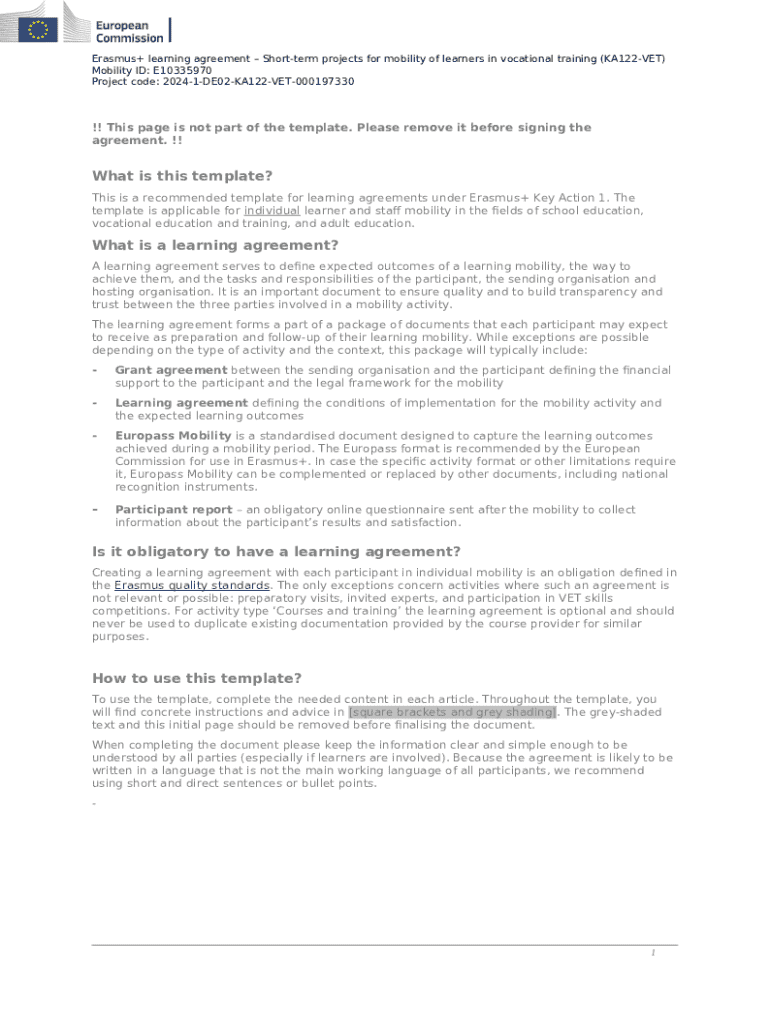 European Commission

Erasmus+ learning agreement – Short-term projects for mobility of learners in vocational training (KA122-VET)
Mobility ID: E10335970
Project code: 2024-1-DE02-KA122-VET-000197330

!! This page is not part of the template. Please remove it before signing the agreement. !!

What is this template?

This is a recommended template for learning agreements under Erasmus+ Key Action 1. The template is applicable for individual learner and staff mobility in the fields of school education, vocational education and training, and adult education.

What is a learning agreement?

A learning agreement serves to define expected outcomes of a learning mobility, the way to achieve them, and the tasks and responsibilities of the participant, the sending organisation and hosting organisation. It is an important document to ensure quality and to build transparency and trust between the three parties involved in a mobility activity.

The learning agreement forms a part of a package of documents that each participant may expect to receive as preparation and follow-up of their learning mobility. While exceptions are possible depending on the type of activity and the context, this package will typically include:

- Grant agreement between the sending organisation and the participant defining the financial support to the participant and the legal framework for the mobility
- Learning agreement defining the conditions of implementation for the mobility activity and the expected learning outcomes
- Europass Mobility is a standardised document designed to capture the learning outcomes achieved during a mobility period. The Europass format is recommended by the European Commission for use in Erasmus+. In case the specific activity format or other limitations require it, Europass Mobility can be complemented or replaced by other documents, including national recognition instruments.
- Participant report – an obligatory online questionnaire sent after the mobility to collect information about the participant's results and satisfaction.

Is it obligatory to have a learning agreement?

Creating a learning agreement with each participant in individual mobility is an obligation defined in the Erasmus quality standards. The only exceptions concern activities where such an agreement is not relevant or possible: preparatory visits, invited experts, and participation in VET skills competitions. For activity type 'Courses and training' the learning agreement is optional and should never be used to duplicate existing documentation provided by the course provider for similar purposes.

How to use this template?

To use the template, complete the needed content in each article. Throughout the template, you will find concrete instructions and advice in [square brackets and grey shading]. The grey-shaded text and this initial page should be removed before finalising the document.

When completing the document please keep the information clear and simple enough to be understood by all parties (especially if learners are involved). Because the agreement is likely to be written in a language that is not the main working language of all participants, we recommend using short and direct sentences or bullet points.

-

1